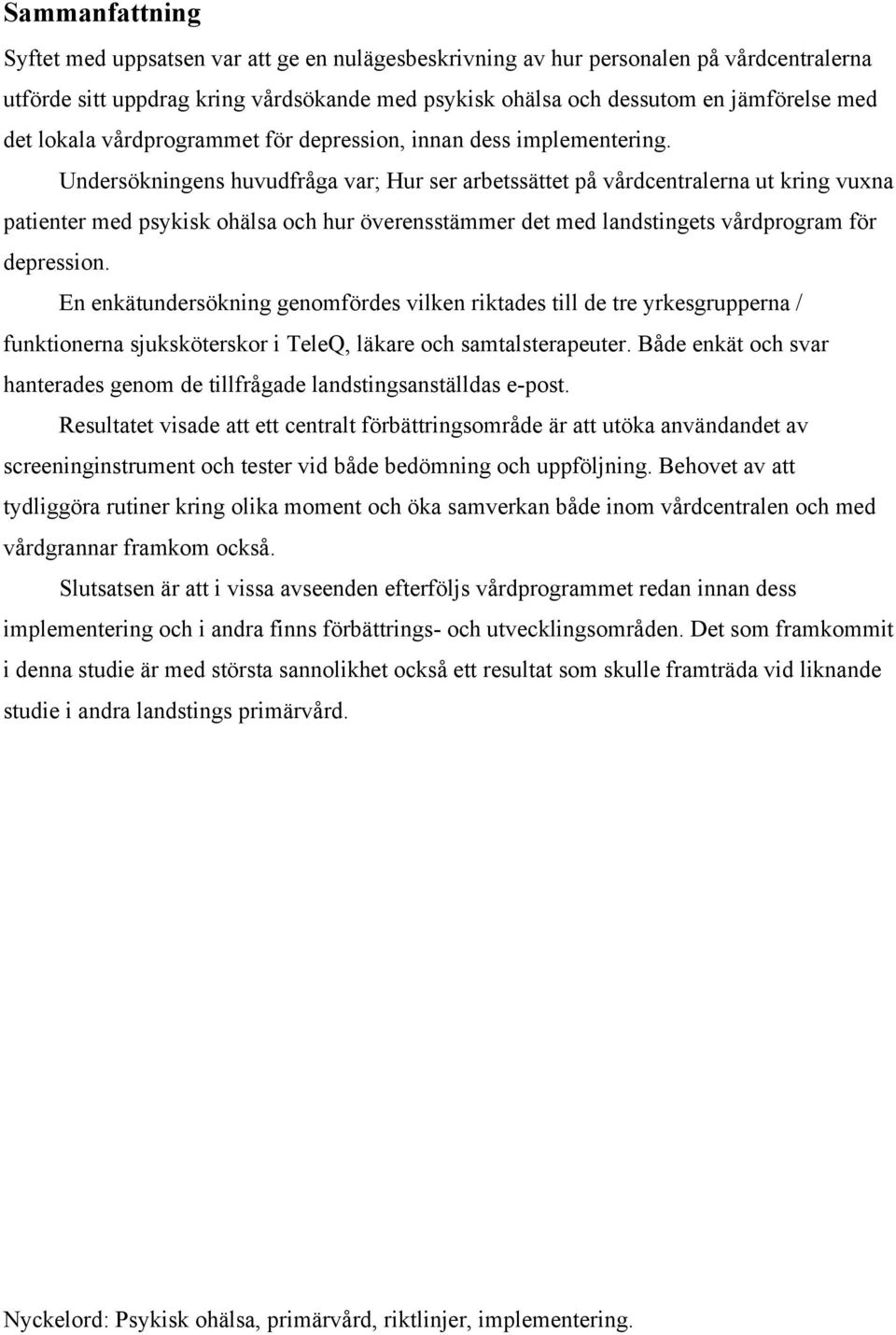 Sammanfattning

Syftet med uppsatsen var att ge en nulägesbeskrivning av hur personalen på vårdcentralerna utförde sitt uppdrag kring vårdsökande med psykisk ohälsa och dessutom en jämförelse med det lokala vårdprogrammet för depression, innan dess implementering.

Undersökningens huvudfråga var; Hur ser arbetssättet på vårdcentralerna ut kring vuxna patienter med psykisk ohälsa och hur överensstämmer det med landstingets vårdprogram för depression.

En enkätundersökning genomfördes vilken riktades till de tre yrkesgrupperna / funktionerna sjuksköterskor i TeleQ, läkare och samtalsterapeuter. Både enkät och svar hanterades genom de tillfrågade landstingsanställdas e-post.

Resultatet visade att ett centralt förbättringsområde är att utöka användandet av screeninginstrument och tester vid både bedömning och uppföljning. Behovet av att tydliggöra rutiner kring olika moment och öka samverkan både inom vårdcentralen och med vårdgrannar framkom också.

Slutsatsen är att i vissa avseenden efterföljs vårdprogrammet redan innan dess implementering och i andra finns förbättrings- och utvecklingsområden. Det som framkommit i denna studie är med största sannolikhet också ett resultat som skulle framträda vid liknande studie i andra landstings primärvård.

Nyckelord: Psykisk ohälsa, primärvård, riktlinjer, implementering.